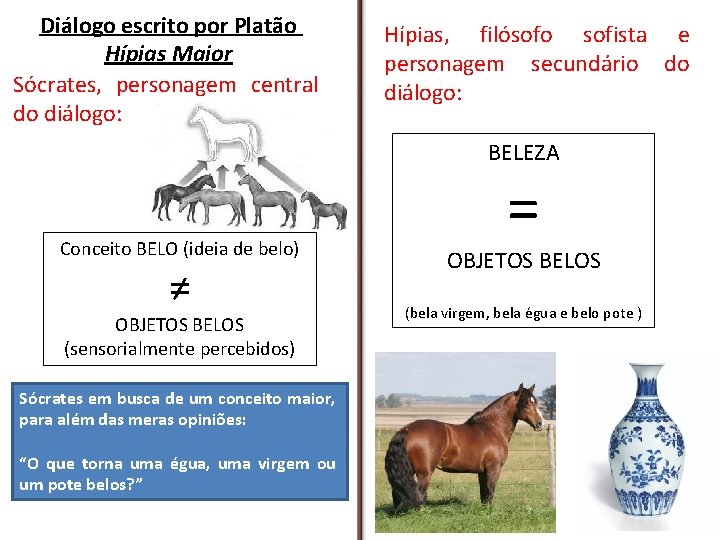 Diálogo escrito por Platão
Hípias Maior

Sócrates, personagem central do diálogo:

Conceito BELO (ideia de belo)
$\neq$
OBJETOS BELOS
(sensorialmente percebidos)

Sócrates em busca de um conceito maior, para além das meras opiniões:

"O que torna uma égua, uma virgem ou um pote belos?"

Hípias, filósofo sofista e personagem secundário do diálogo:

BELEZA
=
OBJETOS BELOS
(bela virgem, bela égua e belo pote )